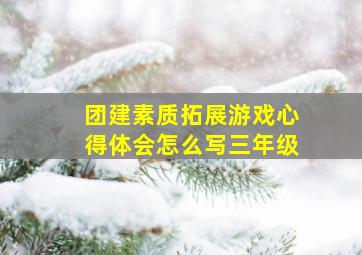 团建素质拓展游戏心得体会怎么写三年级